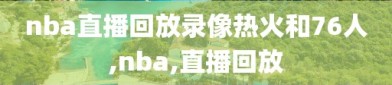 nba直播回放录像热火和76人,nba,直播回放